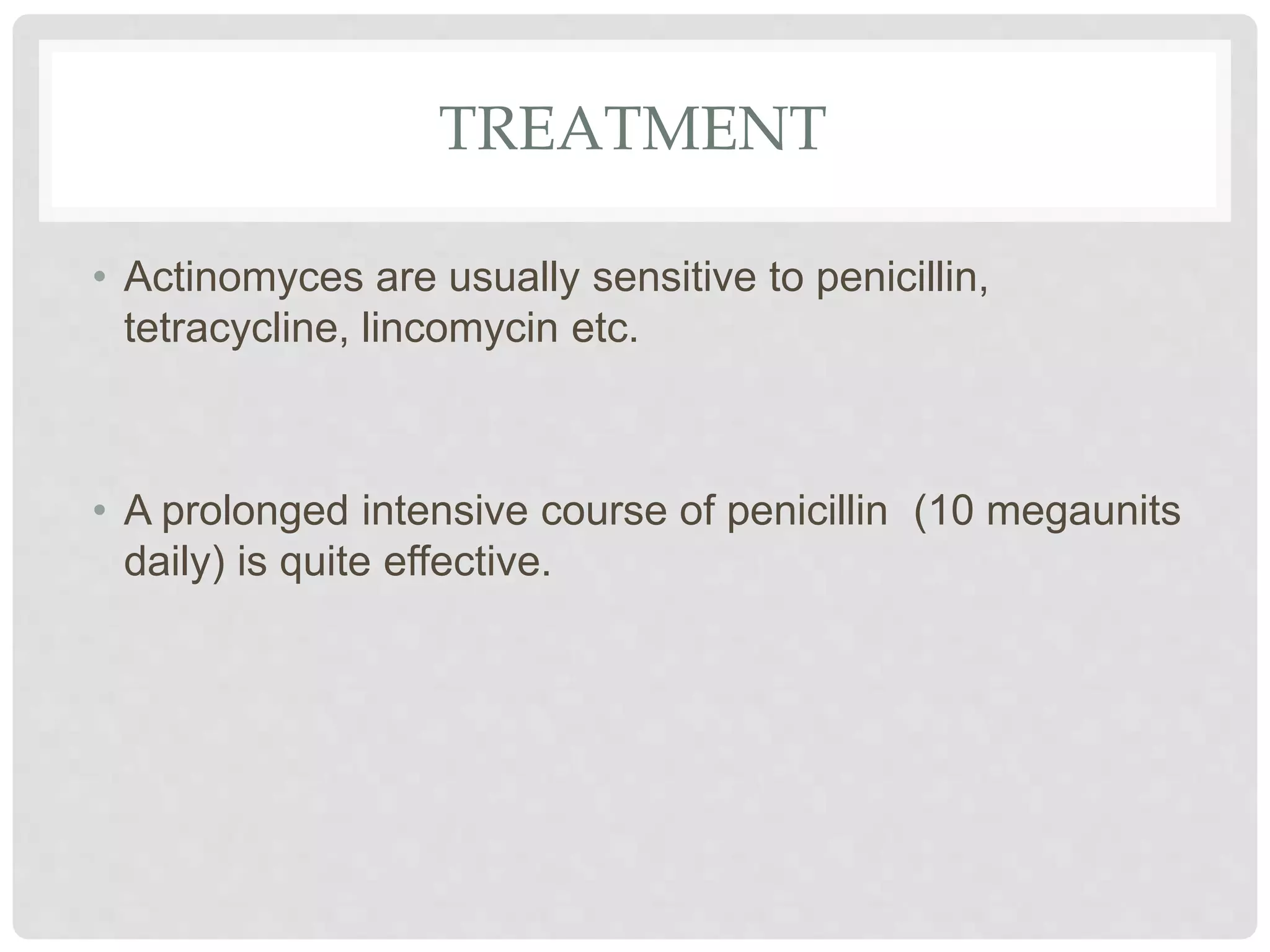 TREATMENT

• Actinomyces are usually sensitive to penicillin, tetracycline, lincomycin etc.

• A prolonged intensive course of penicillin  (10 megaunits daily) is quite effective.